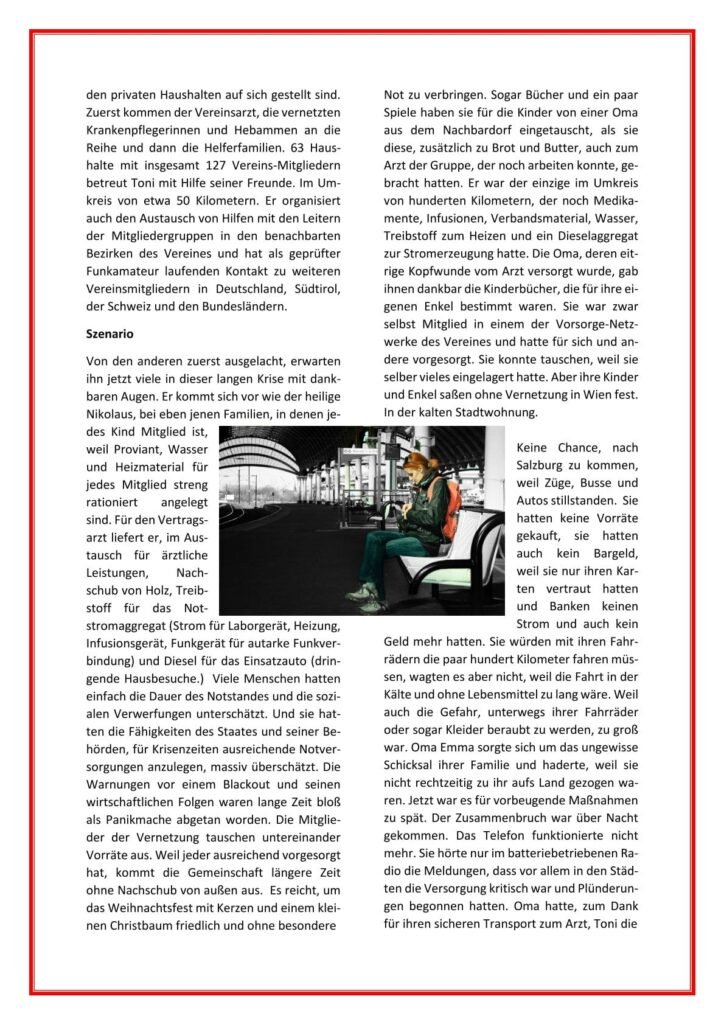 den privaten Haushalten auf sich gestellt sind. Zuerst kommen der Vereinsarzt, die vernetzten Krankenpflegerinnen und Hebammen an die Reihe und dann die Helferfamilien. 63 Haushalte mit insgesamt 127 Vereins-Mitgliedern betreut Toni mit Hilfe seiner Freunde. Im Umkreis von etwa 50 Kilometern. Er organisiert auch den Austausch von Hilfen mit den Leitern der Mitgliedergruppen in den benachbarten Bezirken des Vereines und hat als geprüfter Funkamateur laufenden Kontakt zu weiteren Vereinsmitgliedern in Deutschland, Südtirol, der Schweiz und den Bundesländern.

Szenario

Von den anderen zuerst ausgelacht, erwarten ihn jetzt viele in dieser langen Krise mit dankbaren Augen. Er kommt sich vor wie der heilige Nikolaus, bei eben jenen Familien, in denen jedes Kind Mitglied ist, weil Proviant, Wasser und Heizmaterial für jedes Mitglied streng rationiert angelegt sind. Für den Vertragsarzt liefert er, im Austausch für ärztliche Leistungen, Nachschub von Holz, Treibstoff für das Notstromaggregat (Strom für Laborgerät, Heizung, Infusionsgerät, Funkgerät für autarke Funkverbindung) und Diesel für das Einsatzauto (dringende Hausbesuche.) Viele Menschen hatten einfach die Dauer des Notstandes und die sozialen Verwerfungen unterschätzt. Und sie hatten die Fähigkeiten des Staates und seiner Behörden, für Krisenzeiten ausreichende Notversorgungen anzulegen, massiv überschätzt. Die Warnungen vor einem Blackout und seinen wirtschaftlichen Folgen waren lange Zeit bloß als Panikmache abgetan worden. Die Mitglieder der Vernetzung tauschen untereinander Vorräte aus. Weil jeder ausreichend vorgesorgt hat, kommt die Gemeinschaft längere Zeit ohne Nachschub von außen aus. Es reicht, um das Weihnachtsfest mit Kerzen und einem kleinen Christbaum friedlich und ohne besondere

Not zu verbringen. Sogar Bücher und ein paar Spiele haben sie für die Kinder von einer Oma aus dem Nachbardorf eingetauscht, als sie diese, zusätzlich zu Brot und Butter, auch zum Arzt der Gruppe, der noch arbeiten konnte, gebracht hatten. Er war der einzige im Umkreis von hunderten Kilometern, der noch Medikamente, Infusionen, Verbandsmaterial, Wasser, Treibstoff zum Heizen und ein Dieselaggregat zur Stromerzeugung hatte. Die Oma, deren eitrige Kopfwunde vom Arzt versorgt wurde, gab ihnen dankbar die Kinderbücher, die für ihre eigenen Enkel bestimmt waren. Sie war zwar selbst Mitglied in einem der Vorsorge-Netzwerke des Vereines und hatte für sich und andere vorgesorgt. Sie konnte tauschen, weil sie selber vieles eingelagert hatte. Aber ihre Kinder und Enkel saßen ohne Vernetzung in Wien fest. In der kalten Stadtwohnung.

Keine Chance, nach Salzburg zu kommen, weil Züge, Busse und Autos stillstanden. Sie hatten keine Vorräte gekauft, sie hatten auch kein Bargeld, weil sie nur ihren Karten vertraut hatten und Banken keinen Strom und auch kein Geld mehr hatten. Sie würden mit ihren Fahrrädern die paar hundert Kilometer fahren müssen, wagten es aber nicht, weil die Fahrt in der Kälte und ohne Lebensmittel zu lang wäre. Weil auch die Gefahr, unterwegs ihrer Fahrräder oder sogar Kleider beraubt zu werden, zu groß war. Oma Emma sorgte sich um das ungewisse Schicksal ihrer Familie und haderte, weil sie nicht rechtzeitig zu ihr aufs Land gezogen waren. Jetzt war es für vorbeugende Maßnahmen zu spät. Der Zusammenbruch war über Nacht gekommen. Das Telefon funktionierte nicht mehr. Sie hörte nur im batteriebetriebenen Radio die Meldungen, dass vor allem in den Städten die Versorgung kritisch war und Plünderungen begonnen hatten. Oma hatte, zum Dank für ihren sicheren Transport zum Arzt, Toni die